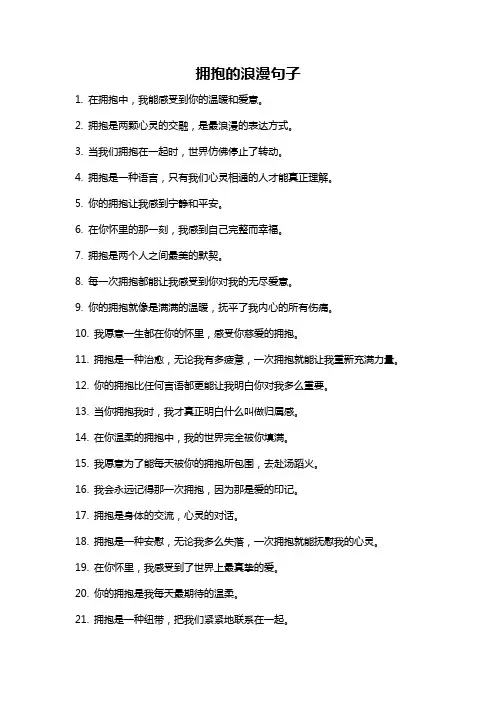 拥抱的浪漫句子

1. 在拥抱中，我能感受到你的温暖和爱意。

2. 拥抱是两颗心灵的交融，是最浪漫的表达方式。

3. 当我们拥抱在一起时，世界仿佛停止了转动。

4. 拥抱是一种语言，只有我们心灵相通的人才能真正理解。

5. 你的拥抱让我感到宁静和平安。

6. 在你怀里的那一刻，我感到自己完整而幸福。

7. 拥抱是两个人之间最美的默契。

8. 每一次拥抱都能让我感受到你对我的无尽爱意。

9. 你的拥抱就像是满满的温暖，抚平了我内心的所有伤痛。

10. 我愿意一生都在你的怀里，感受你慈爱的拥抱。

11. 拥抱是一种治愈，无论我有多疲惫，一次拥抱就能让我重新充满力量。

12. 你的拥抱比任何言语都更能让我明白你对我多么重要。

13. 当你拥抱我时，我才真正明白什么叫做归属感。

14. 在你温柔的拥抱中，我的世界完全被你填满。

15. 我愿意为了能每天被你的拥抱所包围，去赴汤蹈火。

16. 我会永远记得那一次拥抱，因为那是爱的印记。

17. 拥抱是身体的交流，心灵的对话。

18. 拥抱是一种安慰，无论我多么失落，一次拥抱就能抚慰我的心灵。

19. 在你怀里，我感受到了世界上最真挚的爱。

20. 你的拥抱是我每天最期待的温柔。

21. 拥抱是一种纽带，把我们紧紧地联系在一起。